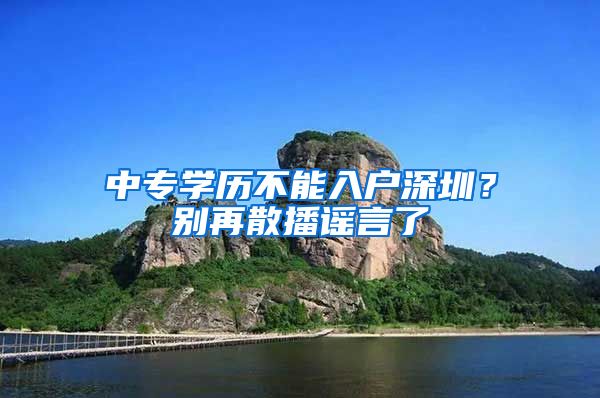 中专学历不能入户深圳？
别再散播谣言了